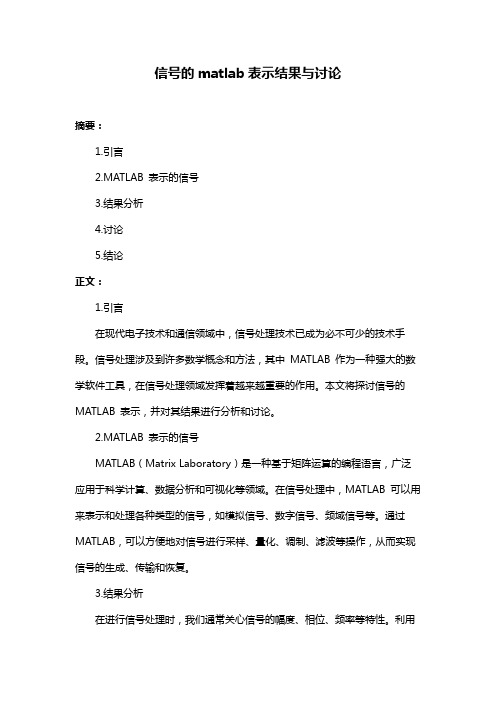 信号的 matlab 表示结果与讨论

摘要：

1.引言

2.MATLAB 表示的信号

3.结果分析

4.讨论

5.结论

正文：

1.引言

在现代电子技术和通信领域中，信号处理技术已成为必不可少的技术手段。信号处理涉及到许多数学概念和方法，其中 MATLAB 作为一种强大的数学软件工具，在信号处理领域发挥着越来越重要的作用。本文将探讨信号的 MATLAB 表示，并对其结果进行分析和讨论。

2.MATLAB 表示的信号

MATLAB（Matrix Laboratory）是一种基于矩阵运算的编程语言，广泛应用于科学计算、数据分析和可视化等领域。在信号处理中，MATLAB 可以用来表示和处理各种类型的信号，如模拟信号、数字信号、频域信号等。通过 MATLAB，可以方便地对信号进行采样、量化、调制、滤波等操作，从而实现信号的生成、传输和恢复。

3.结果分析

在进行信号处理时，我们通常关心信号的幅度、相位、频率等特性。利用